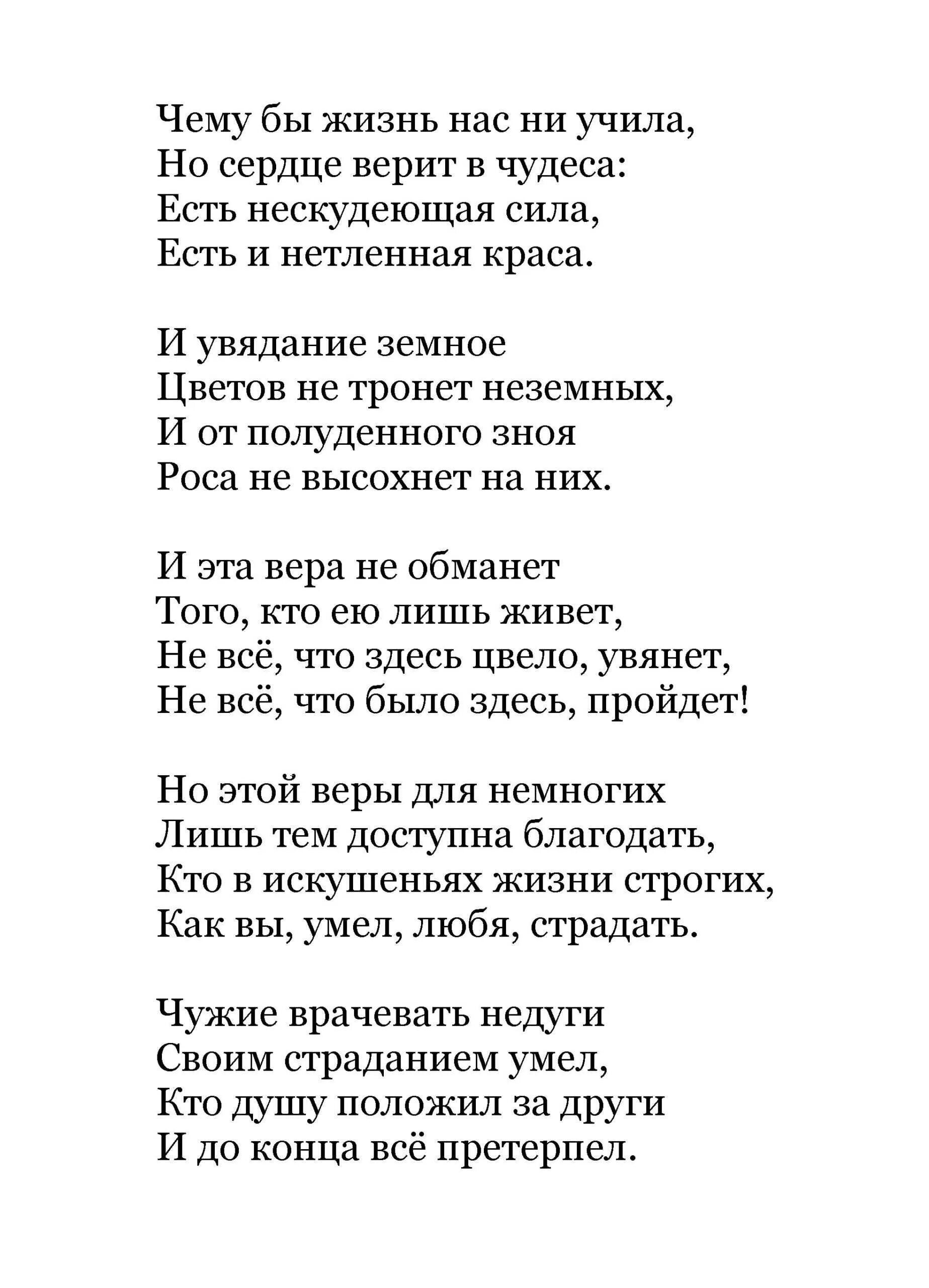 Чему бы жизнь нас ни учила,
Но сердце верит в чудеса:
Есть нескудеющая сила,
Есть и нетленная краса.

И увядание земное
Цветов не тронет неземных,
И от полуденного зноя
Роса не высохнет на них.

И эта вера не обманет
Того, кто ею лишь живет,
Не всё, что здесь цвело, увянет,
Не всё, что было здесь, пройдет!

Но этой веры для немногих
Лишь тем доступна благодать,
Кто в искушеньях жизни строгих,
Как вы, умел, любя, страдать.

Чужие врачевать недуги
Своим страданием умел,
Кто душу положил за други
И до конца всё претерпел.